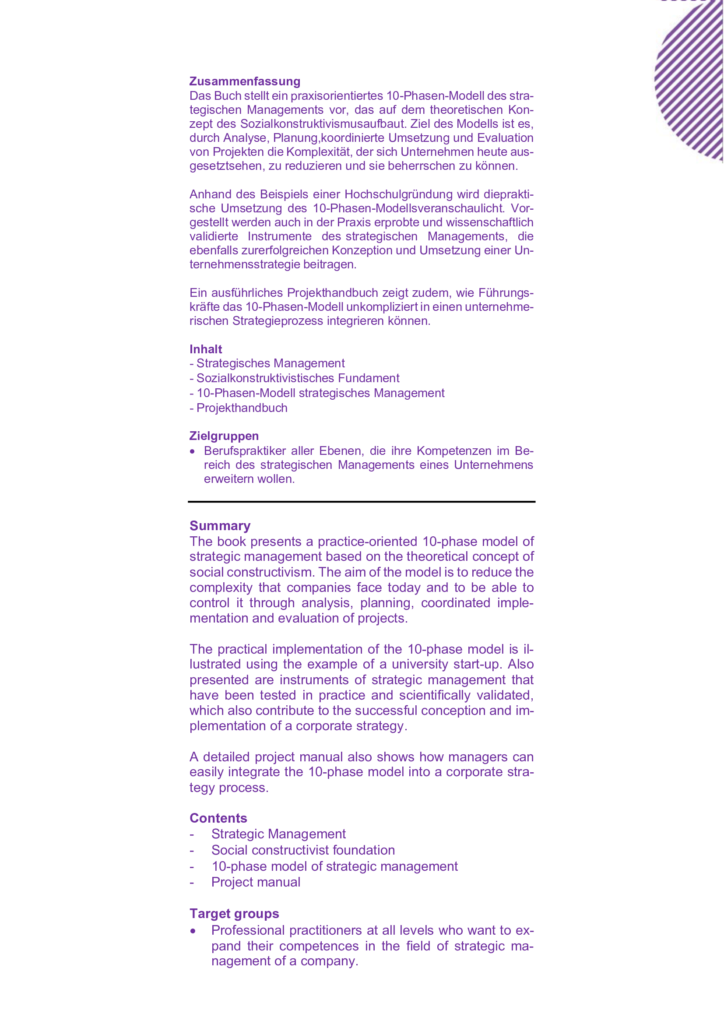 **Zusammenfassung**
Das Buch stellt ein praxisorientiertes 10-Phasen-Modell des strategischen Managements vor, das auf dem theoretischen Konzept des Sozialkonstruktivismusaufbaut. Ziel des Modells ist es, durch Analyse, Planung,koordinierte Umsetzung und Evaluation von Projekten die Komplexität, der sich Unternehmen heute ausgesetztsehen, zu reduzieren und sie beherrschen zu können.

Anhand des Beispiels einer Hochschulgründung wird diepraktische Umsetzung des 10-Phasen-Modellsveranschaulicht. Vorgestellt werden auch in der Praxis erprobte und wissenschaftlich validierte Instrumente des strategischen Managements, die ebenfalls zurerfolgreichen Konzeption und Umsetzung einer Unternehmensstrategie beitragen.

Ein ausführliches Projekthandbuch zeigt zudem, wie Führungskräfte das 10-Phasen-Modell unkompliziert in einen unternehmerischen Strategieprozess integrieren können.

**Inhalt**
- Strategisches Management
- Sozialkonstruktivistisches Fundament
- 10-Phasen-Modell strategisches Management
- Projekthandbuch

**Zielgruppen**
• Berufspraktiker aller Ebenen, die ihre Kompetenzen im Bereich des strategischen Managements eines Unternehmens erweitern wollen.

**Summary**
The book presents a practice-oriented 10-phase model of strategic management based on the theoretical concept of social constructivism. The aim of the model is to reduce the complexity that companies face today and to be able to control it through analysis, planning, coordinated implementation and evaluation of projects.

The practical implementation of the 10-phase model is illustrated using the example of a university start-up. Also presented are instruments of strategic management that have been tested in practice and scientifically validated, which also contribute to the successful conception and implementation of a corporate strategy.

A detailed project manual also shows how managers can easily integrate the 10-phase model into a corporate strategy process.

**Contents**
- Strategic Management
- Social constructivist foundation
- 10-phase model of strategic management
- Project manual

**Target groups**
• Professional practitioners at all levels who want to expand their competences in the field of strategic management of a company.